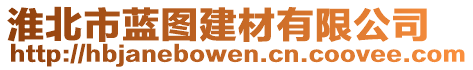 淮北市蓝图建材有限公司
http://hbjanebowen.cn.coovee.com